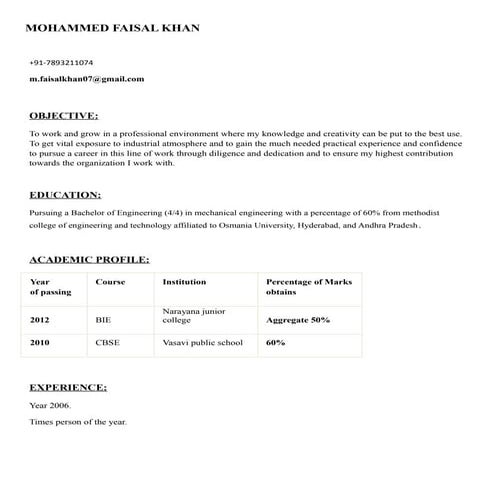 MOHAMMED FAISAL KHAN

+91-7893211074

m.faisalkhan07@gmail.com

OBJECTIVE:

To work and grow in a professional environment where my knowledge and creativity can be put to the best use. To get vital exposure to industrial atmosphere and to gain the much needed practical experience and confidence to pursue a career in this line of work through diligence and dedication and to ensure my highest contribution towards the organization I work with.

EDUCATION:

Pursuing a Bachelor of Engineering (4/4) in mechanical engineering with a percentage of 60% from methodist college of engineering and technology affiliated to Osmania University, Hyderabad, and Andhra Pradesh.

ACADEMIC PROFILE:

| Year of passing | Course | Institution | Percentage of Marks obtains |
|---|---|---|---|
| 2012 | BIE | Narayana junior college | Aggregate 50% |
| 2010 | CBSE | Vasavi public school | 60% |

EXPERIENCE:

Year 2006.

Times person of the year.